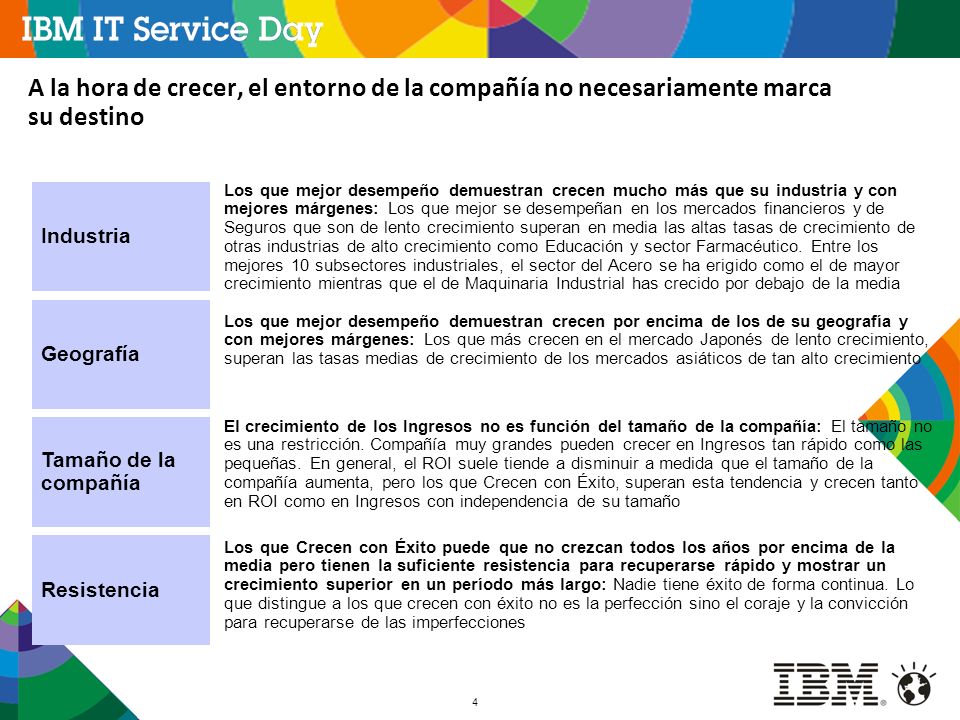 IBM IT Service Day

A la hora de crecer, el entorno de la compañía no necesariamente marca su destino

Industria

Los que mejor desempeño demuestran crecen mucho más que su industria y con mejores márgenes: Los que mejor se desempeñan en los mercados financieros y de Seguros que son de lento crecimiento superan en media las altas tasas de crecimiento de otras industrias de alto crecimiento como Educación y sector Farmacéutico. Entre los mejores 10 subsectores industriales, el sector del Acero se ha erigido como el de mayor crecimiento mientras que el de Maquinaria Industrial has crecido por debajo de la media

Geografía

Los que mejor desempeño demuestran crecen por encima de los de su geografía y con mejores márgenes: Los que más crecen en el mercado Japonés de lento crecimiento, superan las tasas medias de crecimiento de los mercados asiáticos de tan alto crecimiento

Tamaño de la compañía

El crecimiento de los Ingresos no es función del tamaño de la compañía: El tamaño no es una restricción. Compañía muy grandes pueden crecer en Ingresos tan rápido como las pequeñas. En general, el ROI suele tiende a disminuir a medida que el tamaño de la compañía aumenta, pero los que Crecen con Éxito, superan esta tendencia y crecen tanto en ROI como en Ingresos con independencia de su tamaño

Resistencia

Los que Crecen con Éxito puede que no crezcan todos los años por encima de la media pero tienen la suficiente resistencia para recuperarse rápido y mostrar un crecimiento superior en un período más largo: Nadie tiene éxito de forma continua. Lo que distingue a los que crecen con éxito no es la perfección sino el coraje y la convicción para recuperarse de las imperfecciones

4

IBM